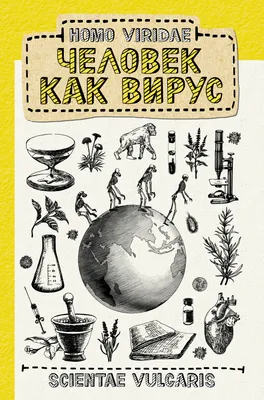 HOMO VIRIDAE
ЧЕЛОВЕК
КАК ВИРУС

SCIENTAE VULGARIS